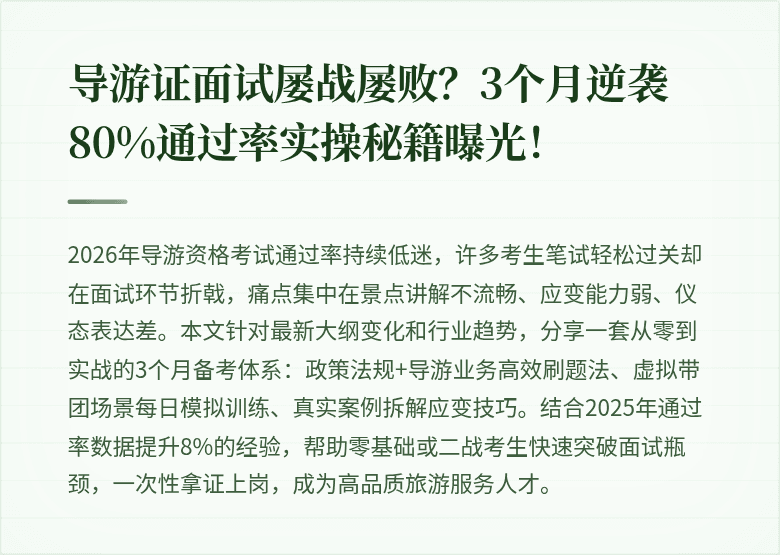 导游证面试屡战屡败？3个月逆袭80%通过率实操秘籍曝光！

2026年导游资格考试通过率持续低迷，许多考生笔试轻松过关却在面试环节折戟，痛点集中在景点讲解不流畅、应变能力弱、仪态表达差。本文针对最新大纲变化和行业趋势，分享一套从零到实战的3个月备考体系：政策法规+导游业务高效刷题法、虚拟带团场景每日模拟训练、真实案例拆解应变技巧。结合2025年通过率数据提升8%的经验，帮助零基础或二战考生快速突破面试瓶颈，一次性拿证上岗，成为高品质旅游服务人才。